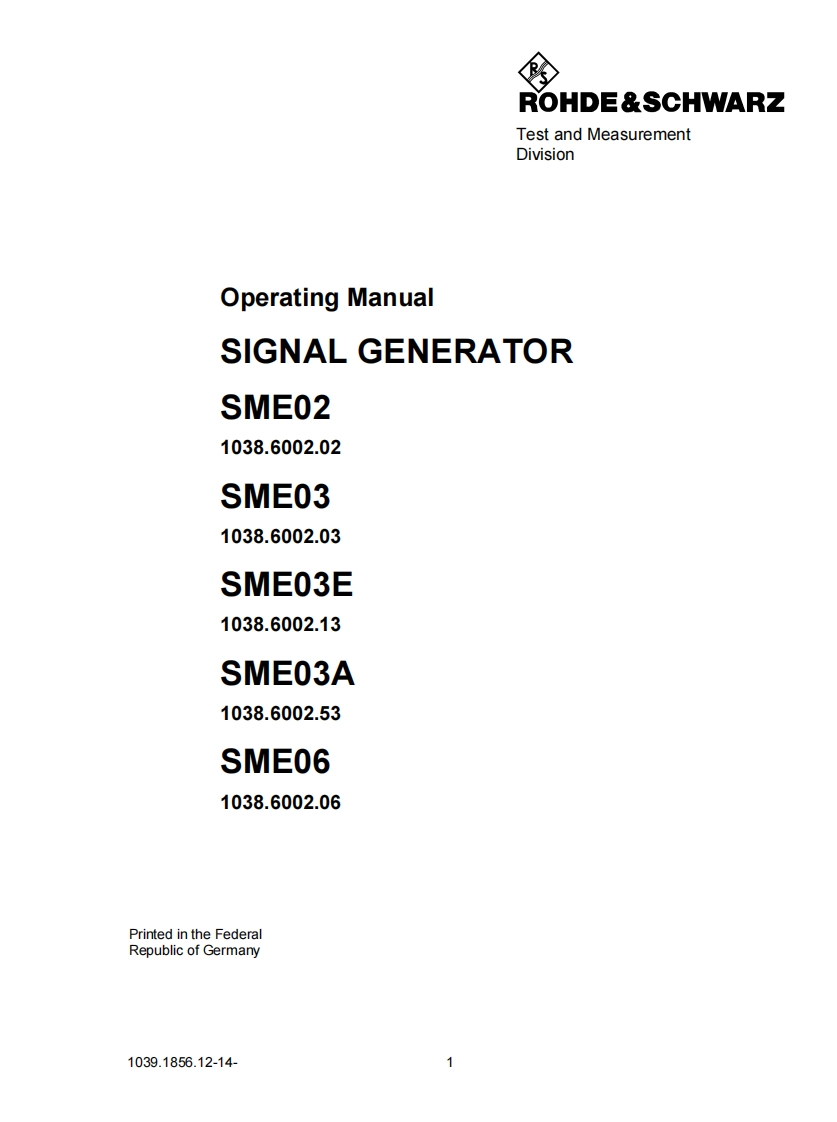 R&S
ROHDE&SCHWARZ
Test and Measurement
Division

Operating Manual

SIGNAL GENERATOR

SME02
1038.6002.02

SME03
1038.6002.03

SME03E
1038.6002.13

SME03A
1038.6002.53

SME06
1038.6002.06

Printed in the Federal
Republic of Germany

1039.1856.12-14- 1